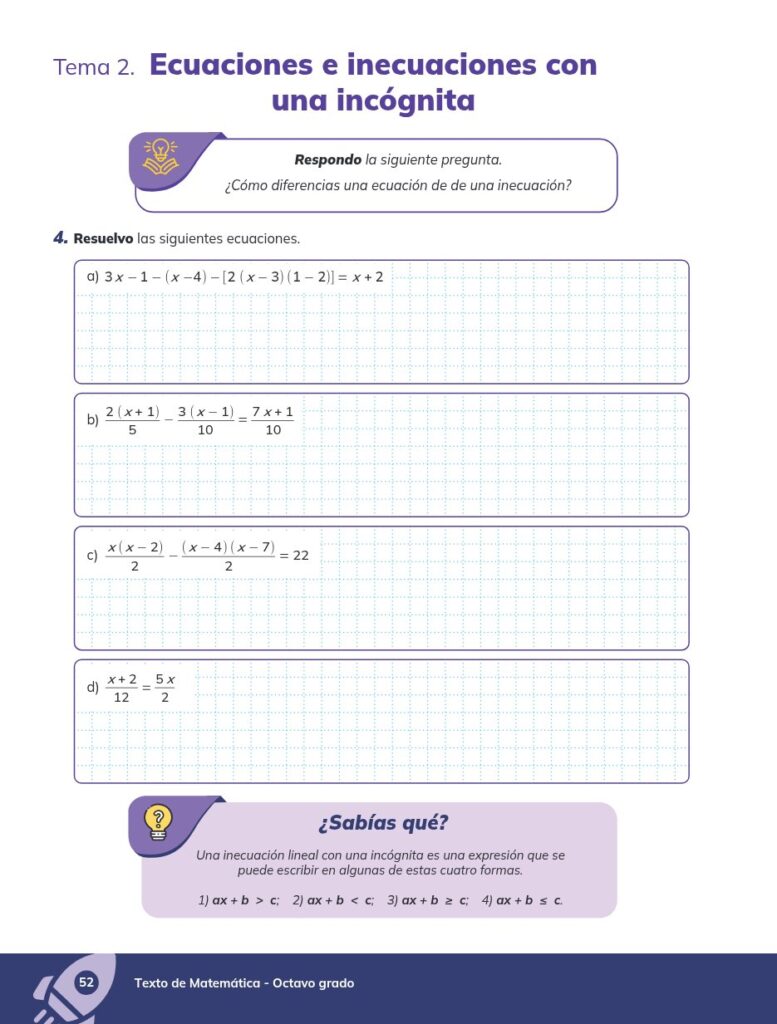 Tema 2. Ecuaciones e inecuaciones con una incógnita

Respondo la siguiente pregunta.

¿Cómo diferencias una ecuación de de una inecuación?

4. Resuelvo las siguientes ecuaciones.

a) $3x - 1 - (x - 4) - [2(x - 3)(1 - 2)] = x + 2$

b) $\frac{2(x+1)}{5} - \frac{3(x-1)}{10} = \frac{7x+1}{10}$

c) $\frac{x(x-2)}{2} - \frac{(x-4)(x-7)}{2} = 22$

d) $\frac{x+2}{12} = \frac{5x}{2}$

¿Sabías qué?

Una inecuación lineal con una incógnita es una expresión que se puede escribir en algunas de estas cuatro formas.

1) $ax + b > c$; 2) $ax + b < c$; 3) $ax + b \geq c$; 4) $ax + b \leq c$.

52 Texto de Matemática - Octavo grado